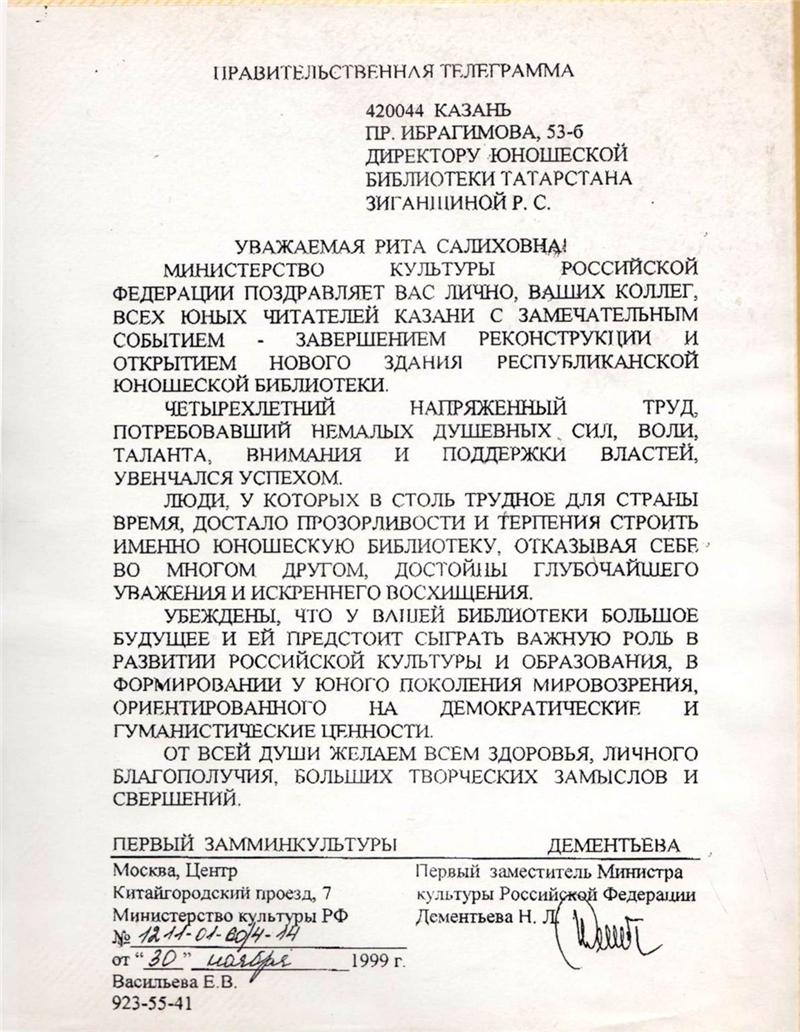 ПРАВИТЕЛЬСТВЕННАЯ ТЕЛЕГРАММА

420044 КАЗАНЬ
ПР. ИБРАГИМОВА, 53-б
ДИРЕКТОРУ ЮНОШЕСКОЙ
БИБЛИОТЕКИ ТАТАРСТАНА
ЗИГАНШИНОЙ Р. С.

УВАЖАЕМАЯ РИТА САЛИХОВНА!

МИНИСТЕРСТВО КУЛЬТУРЫ РОССИЙСКОЙ ФЕДЕРАЦИИ ПОЗДРАВЛЯЕТ ВАС ЛИЧНО, ВАШИХ КОЛЛЕГ, ВСЕХ ЮНЫХ ЧИТАТЕЛЕЙ КАЗАНИ С ЗАМЕЧАТЕЛЬНЫМ СОБЫТИЕМ - ЗАВЕРШЕНИЕМ РЕКОНСТРУКЦИИ И ОТКРЫТИЕМ НОВОГО ЗДАНИЯ РЕСПУБЛИКАНСКОЙ ЮНОШЕСКОЙ БИБЛИОТЕКИ.

ЧЕТЫРЕХЛЕТНИЙ НАПРЯЖЕННЫЙ ТРУД, ПОТРЕБОВАВШИЙ НЕМАЛЫХ ДУШЕВНЫХ СИЛ, ВОЛИ, ТАЛАНТА, ВНИМАНИЯ И ПОДДЕРЖКИ ВЛАСТЕЙ, УВЕНЧАЛСЯ УСПЕХОМ.

ЛЮДИ, У КОТОРЫХ В СТОЛЬ ТРУДНОЕ ДЛЯ СТРАНЫ ВРЕМЯ, ДОСТАЛО ПРОЗОРЛИВОСТИ И ТЕРПЕНИЯ СТРОИТЬ ИМЕННО ЮНОШЕСКУЮ БИБЛИОТЕКУ, ОТКАЗЫВАЯ СЕБЕ ВО МНОГОМ ДРУГОМ, ДОСТОЙНЫ ГЛУБОЧАЙШЕГО УВАЖЕНИЯ И ИСКРЕННЕГО ВОСХИЩЕНИЯ.

УБЕЖДЕНЫ, ЧТО У ВАШЕЙ БИБЛИОТЕКИ БОЛЬШОЕ БУДУЩЕЕ И ЕЙ ПРЕДСТОИТ СЫГРАТЬ ВАЖНУЮ РОЛЬ В РАЗВИТИИ РОССИЙСКОЙ КУЛЬТУРЫ И ОБРАЗОВАНИЯ, В ФОРМИРОВАНИИ У ЮНОГО ПОКОЛЕНИЯ МИРОВОЗРЕНИЯ, ОРИЕНТИРОВАННОГО НА ДЕМОКРАТИЧЕСКИЕ И ГУМАНИСТИЧЕСКИЕ ЦЕННОСТИ.

ОТ ВСЕЙ ДУШИ ЖЕЛАЕМ ВСЕМ ЗДОРОВЬЯ, ЛИЧНОГО БЛАГОПОЛУЧИЯ, БОЛЬШИХ ТВОРЧЕСКИХ ЗАМЫСЛОВ И СВЕРШЕНИЙ.

ПЕРВЫЙ ЗАММИНКУЛЬТУРЫ ДЕМЕНТЬЕВА

Москва, Центр
Китайгородский проезд, 7
Министерство культуры РФ
№ 1211-01-60/4-14
от "30" ноября 1999 г.
Васильева Е.В.
923-55-41

Первый заместитель Министра
культуры Российской Федерации
Дементьева Н. Л.